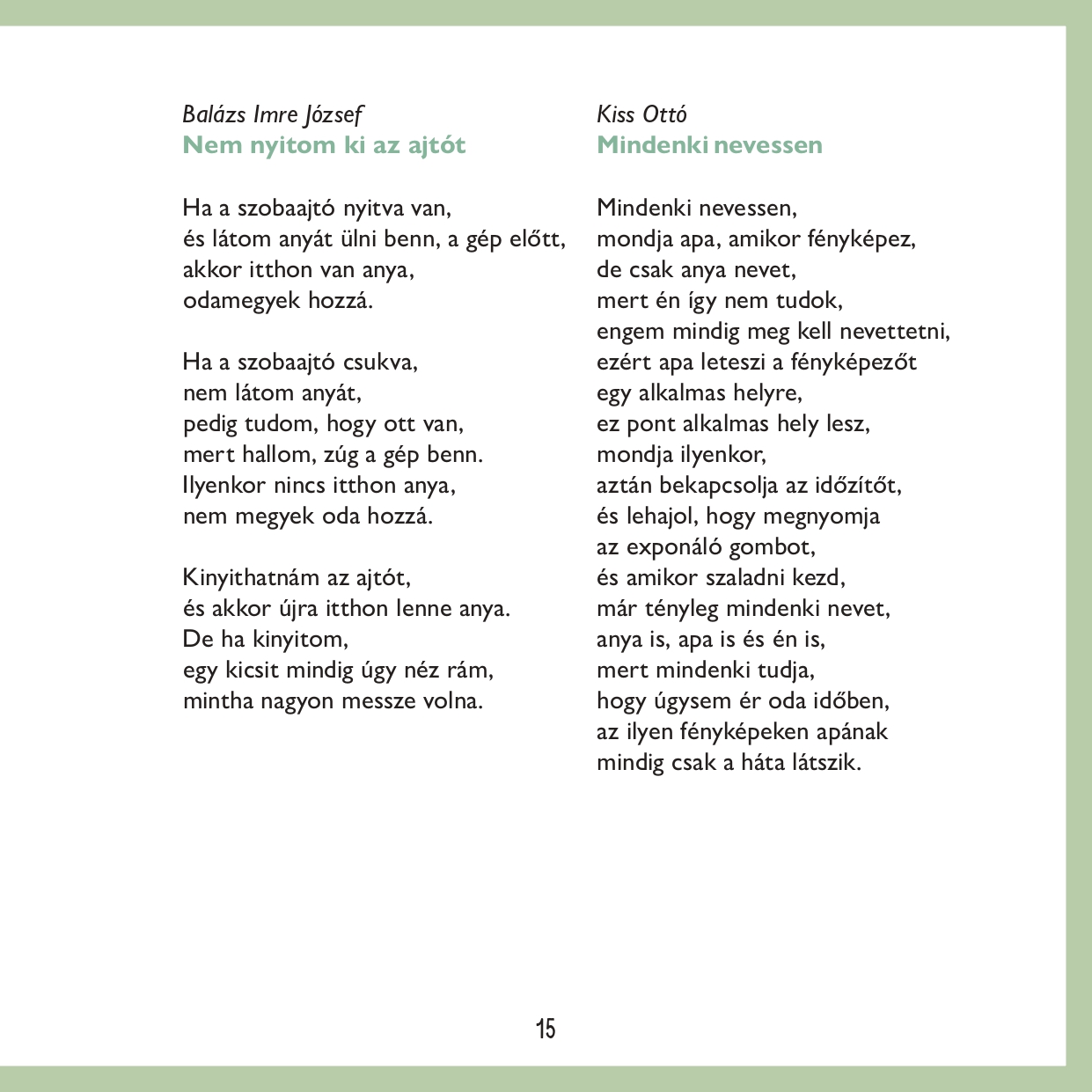 Balázs Imre József
Nem nyitom ki az ajtót

Ha a szobaajtó nyitva van,
és látom anyát ülni benn, a gép előtt,
akkor itthon van anya,
odamegyek hozzá.

Ha a szobaajtó csukva,
nem látom anyát,
pedig tudom, hogy ott van,
mert hallom, zúg a gép benn.
Ilyenkor nincs itthon anya,
nem megyek oda hozzá.

Kinyithatnám az ajtót,
és akkor újra itthon lenne anya.
De ha kinyitom,
egy kicsit mindig úgy néz rám,
mintha nagyon messze volna.

Kiss Ottó
Mindenki nevessen

Mindenki nevessen,
mondja apa, amikor fényképez,
de csak anya nevet,
mert én így nem tudok,
engem mindig meg kell nevettetni,
ezért apa leteszi a fényképezőt
egy alkalmas helyre,
ez pont alkalmas hely lesz,
mondja ilyenkor,
aztán bekapcsolja az időzítőt,
és lehajol, hogy megnyomja
az exponáló gombot,
és amikor szaladni kezd,
már tényleg mindenki nevet,
anya is, apa is és én is,
mert mindenki tudja,
hogy úgysem ér oda időben,
az ilyen fényképeken apának
mindig csak a háta látszik.

15